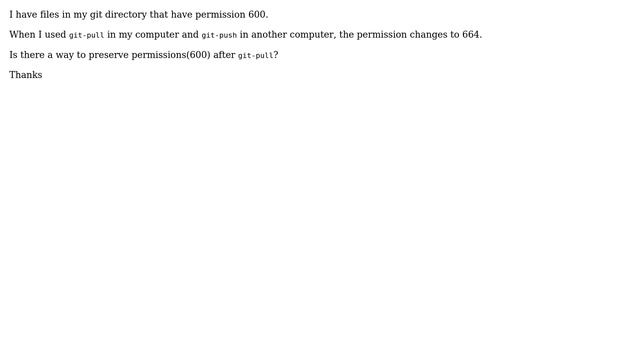 I have files in my git directory that have permission 600.

When I used git-pull in my computer and git-push in another computer, the permission changes to 664.

Is there a way to preserve permissions(600) after git-pull?

Thanks